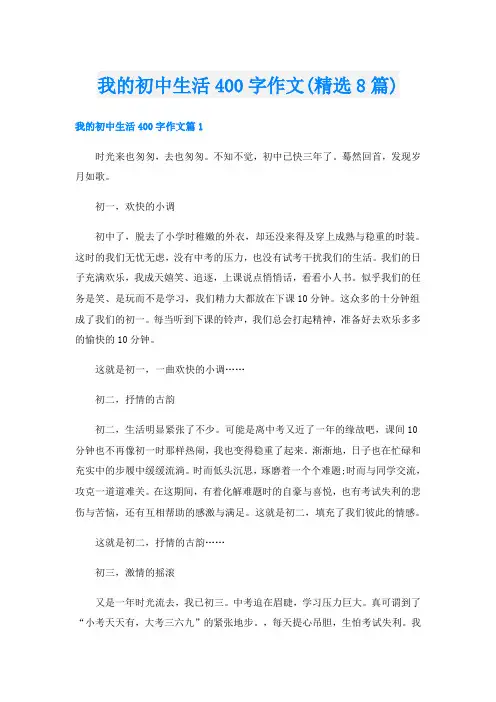 我的初中生活400字作文(精选8篇)

我的初中生活400字作文篇1

时光来也匆匆，去也匆匆。不知不觉，初中已快三年了。蓦然回首，发现岁月如歌。

初一，欢快的小调

初中了，脱去了小学时稚嫩的外衣，却还没来得及穿上成熟与稳重的时装。这时的我们无忧无虑，没有中考的压力，也没有试考干扰我们的生活。我们的日子充满欢乐，我成天嬉笑、追逐，上课说点悄悄话，看看小人书。似乎我们的任务是笑、是玩而不是学习，我们精力大都放在下课10分钟。这众多的十分钟组成了我们的初一。每当听到下课的铃声，我们总会打起精神，准备好去欢乐多多的愉快的10分钟。

这就是初一，一曲欢快的小调……

初二，抒情的古韵

初二，生活明显紧张了不少。可能是离中考又近了一年的缘故吧，课间10分钟也不再像初一时那样热闹，我也变得稳重了起来。渐渐地，日子也在忙碌和充实中的步履中缓缓流淌。时而低头沉思，琢磨着一个个难题;时而与同学交流，攻克一道道难关。在这期间，有着化解难题时的自豪与喜悦，也有考试失利的悲伤与苦恼，还有互相帮助的感激与满足。这就是初二，填充了我们彼此的情感。

这就是初二，抒情的古韵……

初三，激情的摇滚

又是一年时光流去，我已初三。中考迫在眉睫，学习压力巨大。真可谓到了“小考天天有，大考三六九”的紧张地步，，每天提心吊胆，生怕考试失利。我